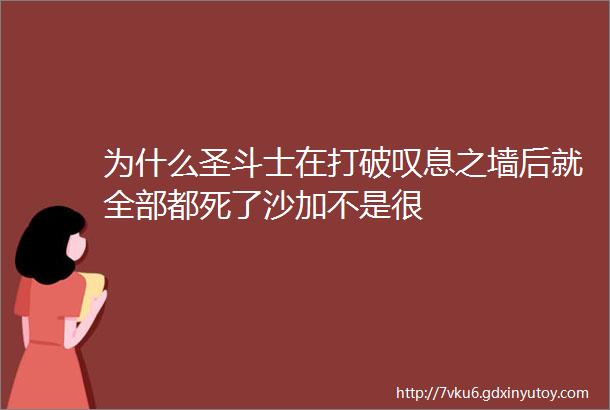 为什么圣斗士在打破叹息之墙后就全部都死了沙加不是很

http://7vku6.gdxinyutoy.com